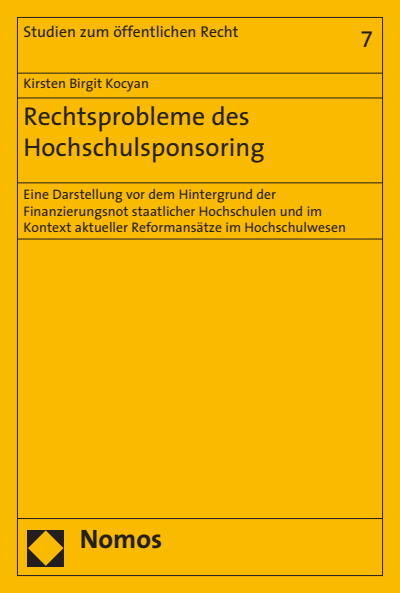 Studien zum öffentlichen Recht

7

Kirsten Birgit Kocyan

Rechtsprobleme des Hochschulsponsoring

Eine Darstellung vor dem Hintergrund der Finanzierungsnot staatlicher Hochschulen und im Kontext aktueller Reformansätze im Hochschulwesen

Nomos